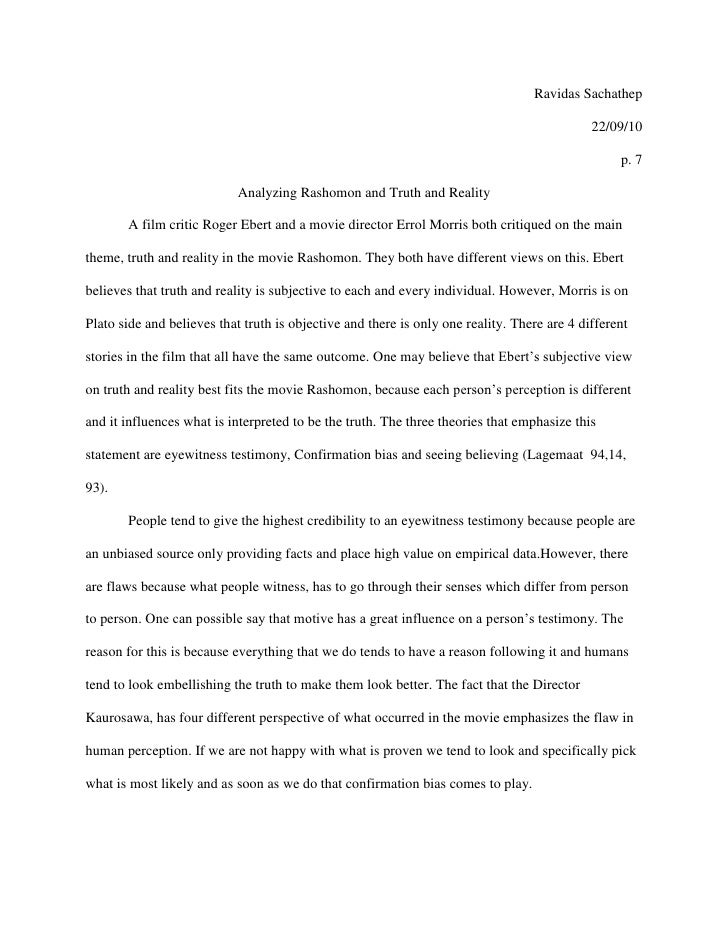 Ravidas Sachathep

22/09/10

p. 7

Analyzing Rashomon and Truth and Reality

A film critic Roger Ebert and a movie director Errol Morris both critiqued on the main theme, truth and reality in the movie Rashomon. They both have different views on this. Ebert believes that truth and reality is subjective to each and every individual. However, Morris is on Plato side and believes that truth is objective and there is only one reality. There are 4 different stories in the film that all have the same outcome. One may believe that Ebert's subjective view on truth and reality best fits the movie Rashomon, because each person's perception is different and it influences what is interpreted to be the truth. The three theories that emphasize this statement are eyewitness testimony, Confirmation bias and seeing believing (Lagemaat 94,14, 93).

People tend to give the highest credibility to an eyewitness testimony because people are an unbiased source only providing facts and place high value on empirical data.However, there are flaws because what people witness, has to go through their senses which differ from person to person. One can possible say that motive has a great influence on a person's testimony. The reason for this is because everything that we do tends to have a reason following it and humans tend to look embellishing the truth to make them look better. The fact that the Director Kaurosawa, has four different perspective of what occurred in the movie emphasizes the flaw in human perception. If we are not happy with what is proven we tend to look and specifically pick what is most likely and as soon as we do that confirmation bias comes to play.